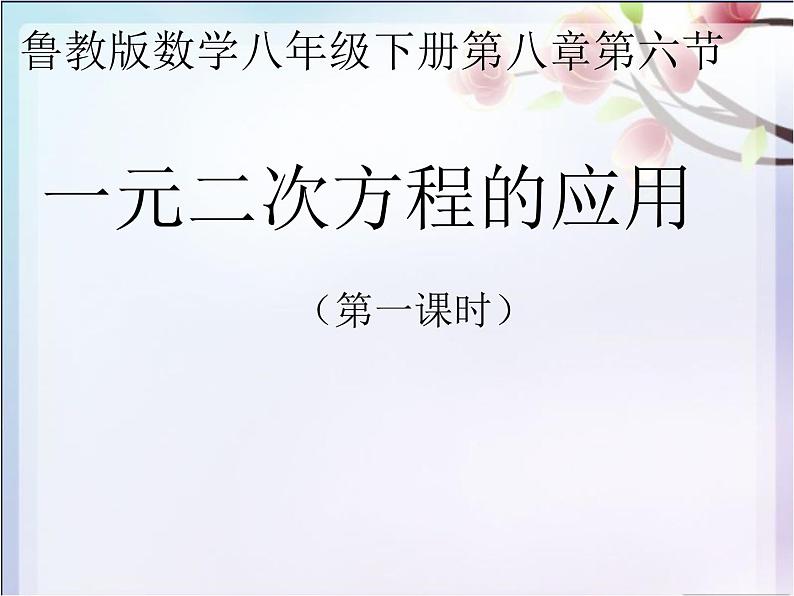 鲁教版数学八年级下册第八章第六节

一元二次方程的应用

（第一课时）